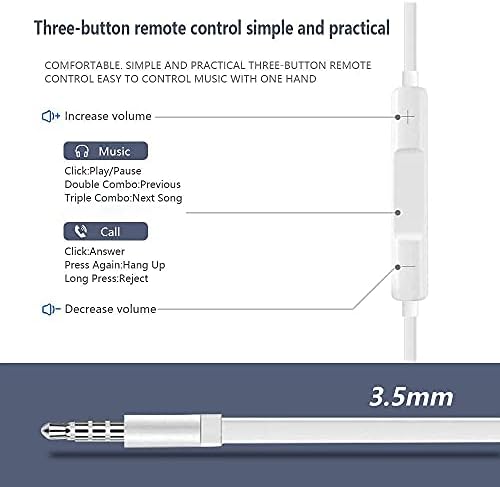 Three-button remote control simple and practical

COMFORTABLE. SIMPLE AND PRACTICAL THREE-BUTTON REMOTE CONTROL EASY TO CONTROL MUSIC WITH ONE HAND

Increase volume

Music

Click:Play/Pause
Double Combo:Previous
Triple Combo:Next Song

Call

Click:Answer
Press Again:Hang Up
Long Press:Reject

Decrease volume

3.5mm